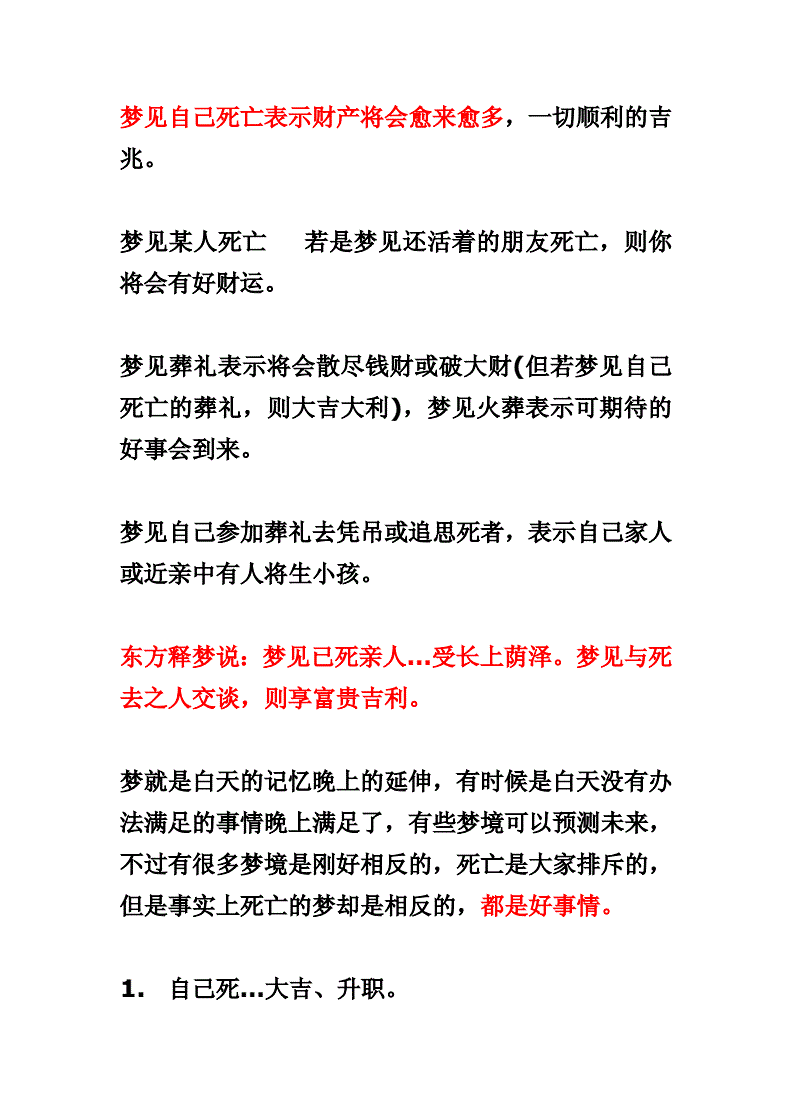 梦见自己死亡表示财产将会愈来愈多，一切顺利的吉兆。

梦见某人死亡　若是梦见还活着的朋友死亡，则你将会有好财运。

梦见葬礼表示将会散尽钱财或破大财(但若梦见自己死亡的葬礼，则大吉大利)，梦见火葬表示可期待的好事会到来。

梦见自己参加葬礼去凭吊或追思死者，表示自己家人或近亲中有人将生小孩。

东方释梦说：梦见已死亲人...受长上荫泽。梦见与死去之人交谈，则享富贵吉利。

梦就是白天的记忆晚上的延伸，有时候是白天没有办法满足的事情晚上满足了，有些梦境可以预测未来，不过有很多梦境是刚好相反的，死亡是大家排斥的，但是事实上死亡的梦却是相反的，都是好事情。

1. 自己死...大吉、升职。